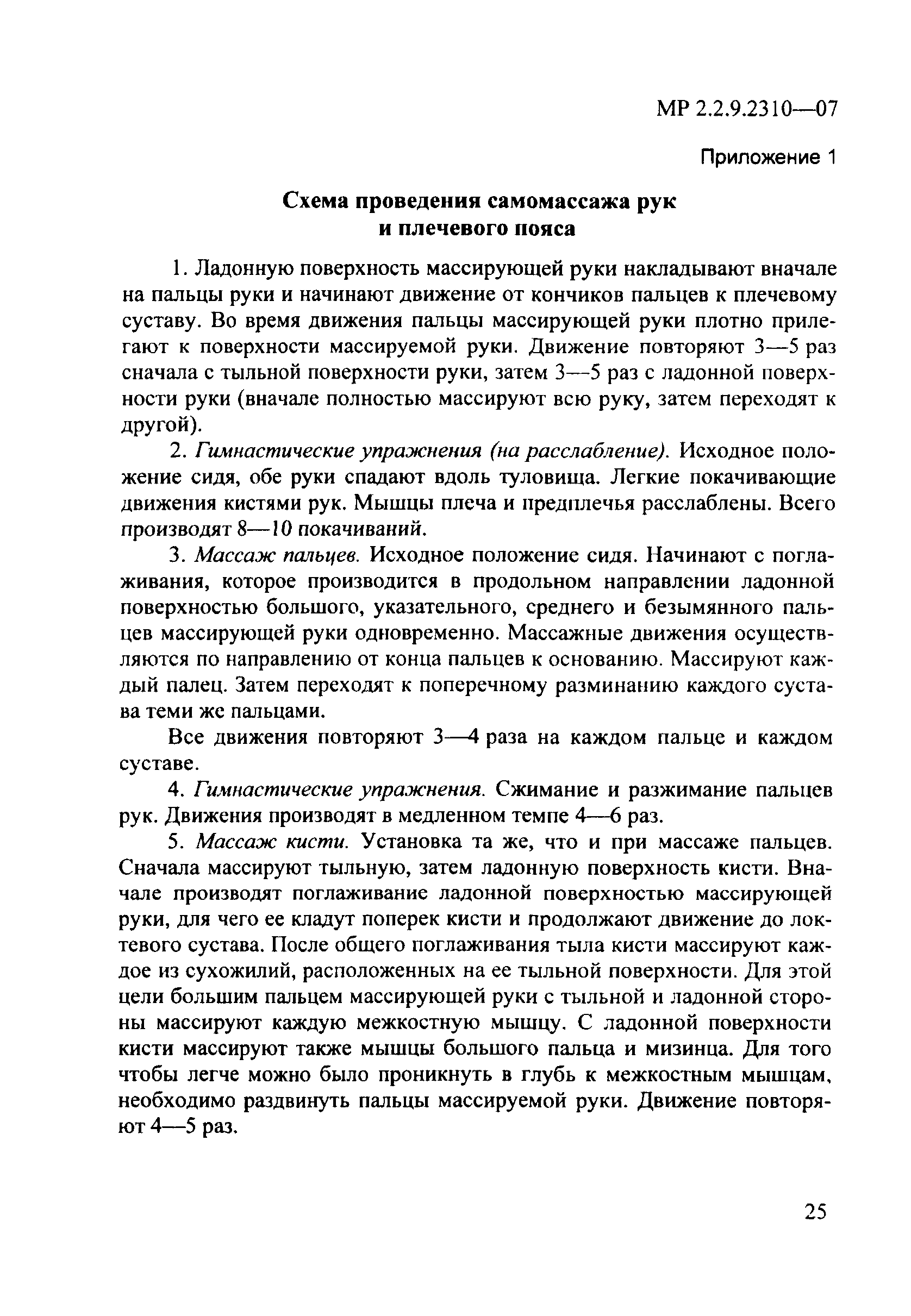 МР 2.2.9.2310—07

Приложение 1

Схема проведения самомассажа рук и плечевого пояса

1. Ладонную поверхность массирующей руки накладывают вначале на пальцы руки и начинают движение от кончиков пальцев к плечевому суставу. Во время движения пальцы массирующей руки плотно прилегают к поверхности массируемой руки. Движение повторяют 3—5 раз сначала с тыльной поверхности руки, затем 3—5 раз с ладонной поверхности руки (вначале полностью массируют всю руку, затем переходят к другой).

2. Гимнастические упражнения (на расслабление). Исходное положение сидя, обе руки спадают вдоль туловища. Легкие покачивающие движения кистями рук. Мышцы плеча и предплечья расслаблены. Всего производят 8—10 покачиваний.

3. Массаж пальцев. Исходное положение сидя. Начинают с поглаживания, которое производится в продольном направлении ладонной поверхностью большого, указательного, среднего и безымянного пальцев массирующей руки одновременно. Массажные движения осуществляются по направлению от конца пальцев к основанию. Массируют каждый палец. Затем переходят к поперечному разминанию каждого сустава теми же пальцами.

Все движения повторяют 3—4 раза на каждом пальце и каждом суставе.

4. Гимнастические упражнения. Сжимание и разжимание пальцев рук. Движения производят в медленном темпе 4—6 раз.

5. Массаж кисти. Установка та же, что и при массаже пальцев. Сначала массируют тыльную, затем ладонную поверхность кисти. Вначале производят поглаживание ладонной поверхностью массирующей руки, для чего ее кладут поперек кисти и продолжают движение до локтевого сустава. После общего поглаживания тыла кисти массируют каждое из сухожилий, расположенных на ее тыльной поверхности. Для этой цели большим пальцем массирующей руки с тыльной и ладонной стороны массируют каждую межкостную мышцу. С ладонной поверхности кисти массируют также мышцы большого пальца и мизинца. Для того чтобы легче можно было проникнуть в глубь к межкостным мышцам, необходимо раздвинуть пальцы массируемой руки. Движение повторяют 4—5 раз.

25